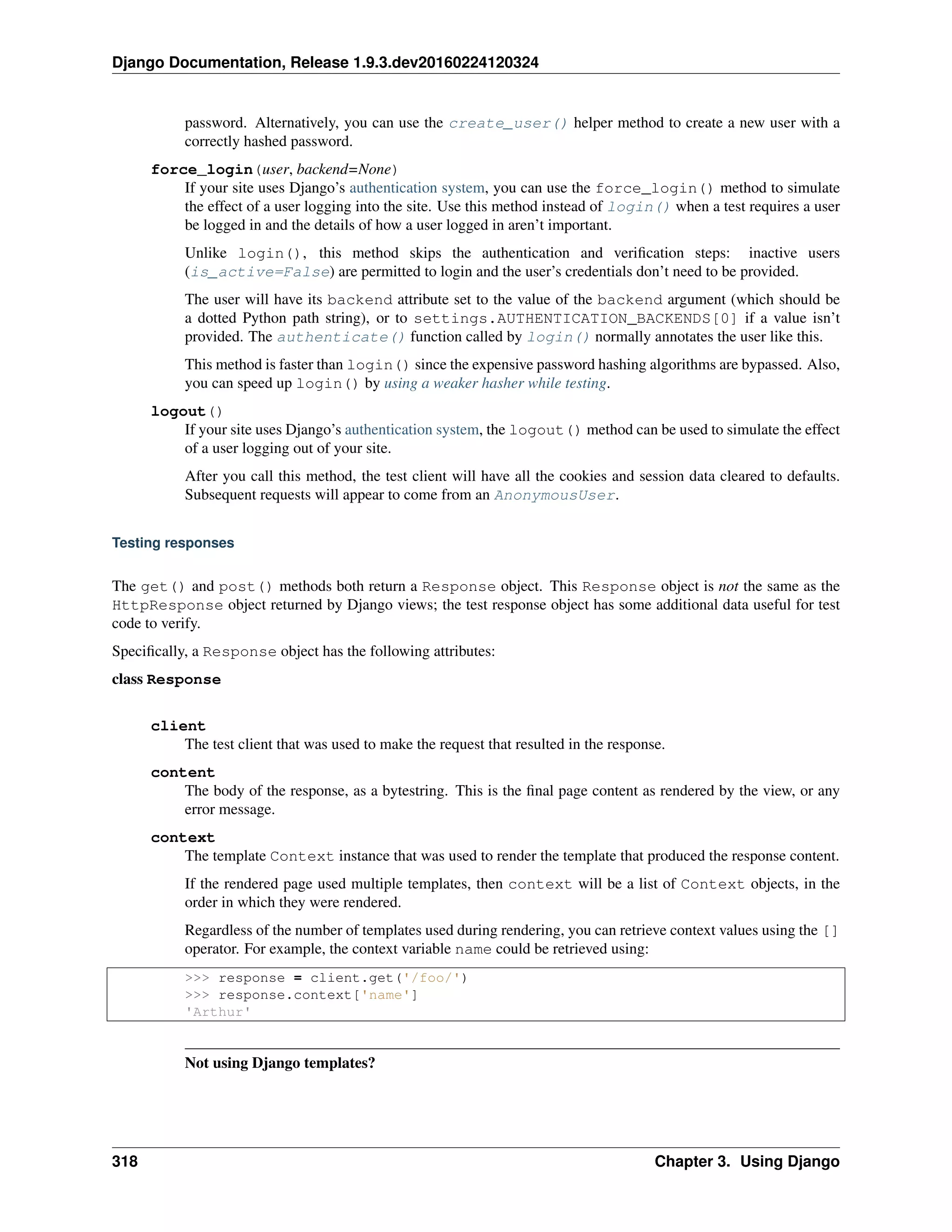 Django Documentation, Release 1.9.3.dev20160224120324

password. Alternatively, you can use the create_user() helper method to create a new user with a correctly hashed password.

force_login(user, backend=None)
If your site uses Django's authentication system, you can use the force_login() method to simulate the effect of a user logging into the site. Use this method instead of login() when a test requires a user be logged in and the details of how a user logged in aren't important.

Unlike login(), this method skips the authentication and verification steps: inactive users (is_active=False) are permitted to login and the user's credentials don't need to be provided.

The user will have its backend attribute set to the value of the backend argument (which should be a dotted Python path string), or to settings.AUTHENTICATION_BACKENDS[0] if a value isn't provided. The authenticate() function called by login() normally annotates the user like this.

This method is faster than login() since the expensive password hashing algorithms are bypassed. Also, you can speed up login() by using a weaker hasher while testing.

logout()
If your site uses Django's authentication system, the logout() method can be used to simulate the effect of a user logging out of your site.

After you call this method, the test client will have all the cookies and session data cleared to defaults. Subsequent requests will appear to come from an AnonymousUser.

Testing responses

The get() and post() methods both return a Response object. This Response object is not the same as the HttpResponse object returned by Django views; the test response object has some additional data useful for test code to verify.

Specifically, a Response object has the following attributes:

class Response

client
The test client that was used to make the request that resulted in the response.

content
The body of the response, as a bytestring. This is the final page content as rendered by the view, or any error message.

context
The template Context instance that was used to render the template that produced the response content.

If the rendered page used multiple templates, then context will be a list of Context objects, in the order in which they were rendered.

Regardless of the number of templates used during rendering, you can retrieve context values using the [] operator. For example, the context variable name could be retrieved using:

>>> response = client.get('/foo/')
>>> response.context['name']
'Arthur'

Not using Django templates?

318 Chapter 3. Using Django